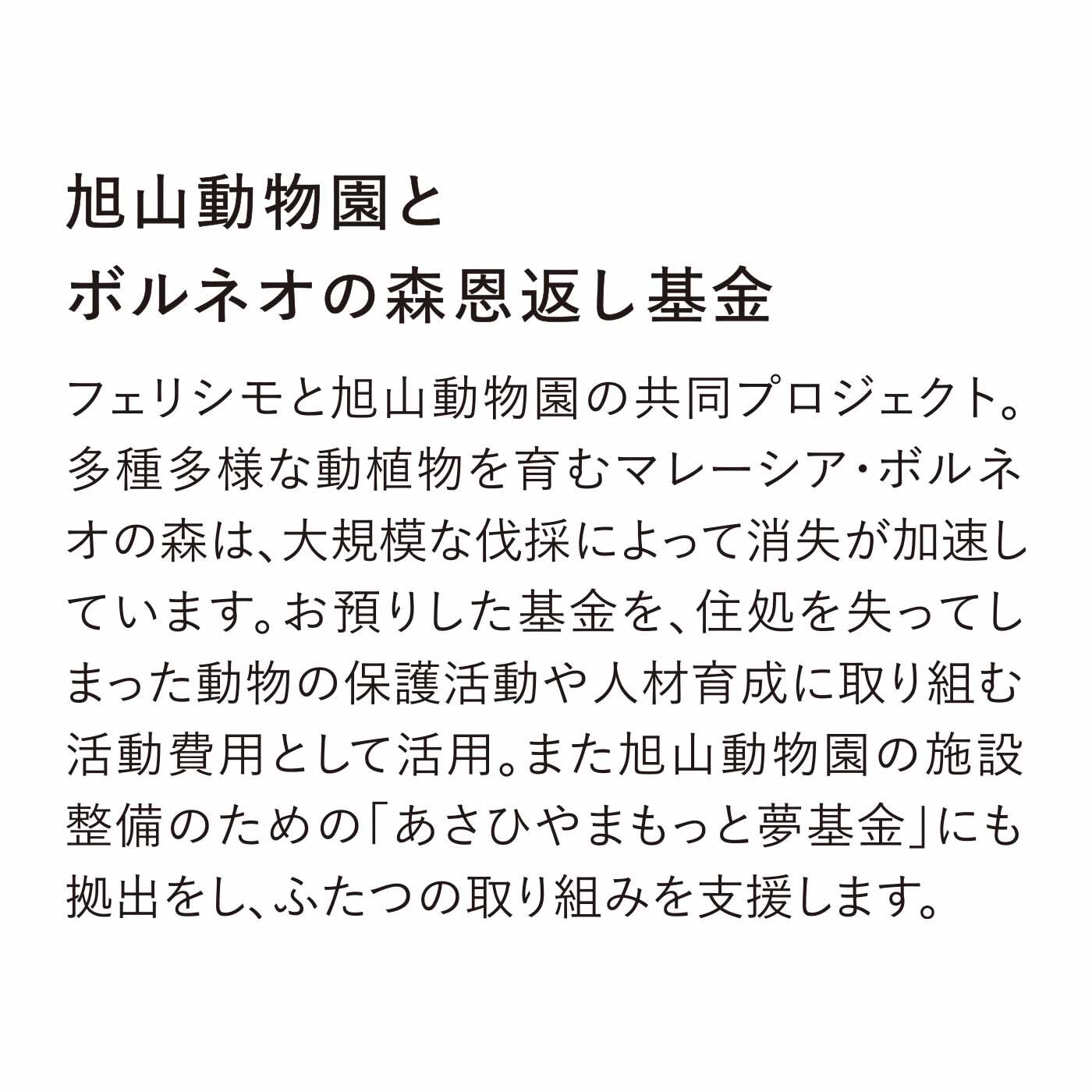 旭山動物園と
ボルネオの森恩返し基金

フェリシモと旭山動物園の共同プロジェクト。多種多様な動植物を育むマレーシア・ボルネオの森は、大規模な伐採によって消失が加速しています。お預りした基金を、住処を失ってしまった動物の保護活動や人材育成に取り組む活動費用として活用。また旭山動物園の施設整備のための「あさひやまもっと夢基金」にも拠出をし、ふたつの取り組みを支援します。